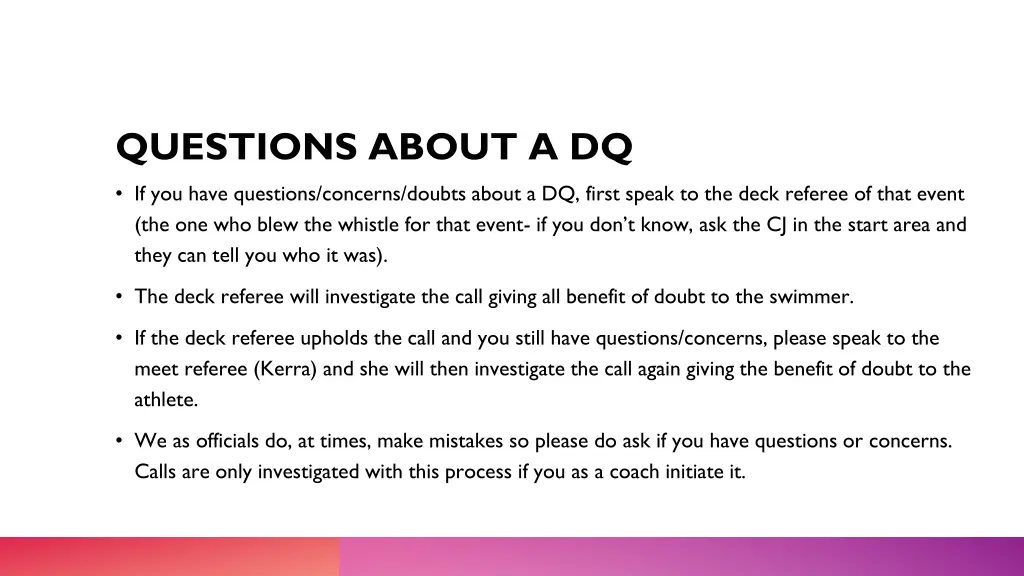 QUESTIONS ABOUT A DQ

• If you have questions/concerns/doubts about a DQ, first speak to the deck referee of that event (the one who blew the whistle for that event- if you don't know, ask the CJ in the start area and they can tell you who it was).

• The deck referee will investigate the call giving all benefit of doubt to the swimmer.

• If the deck referee upholds the call and you still have questions/concerns, please speak to the meet referee (Kerra) and she will then investigate the call again giving the benefit of doubt to the athlete.

• We as officials do, at times, make mistakes so please do ask if you have questions or concerns. Calls are only investigated with this process if you as a coach initiate it.